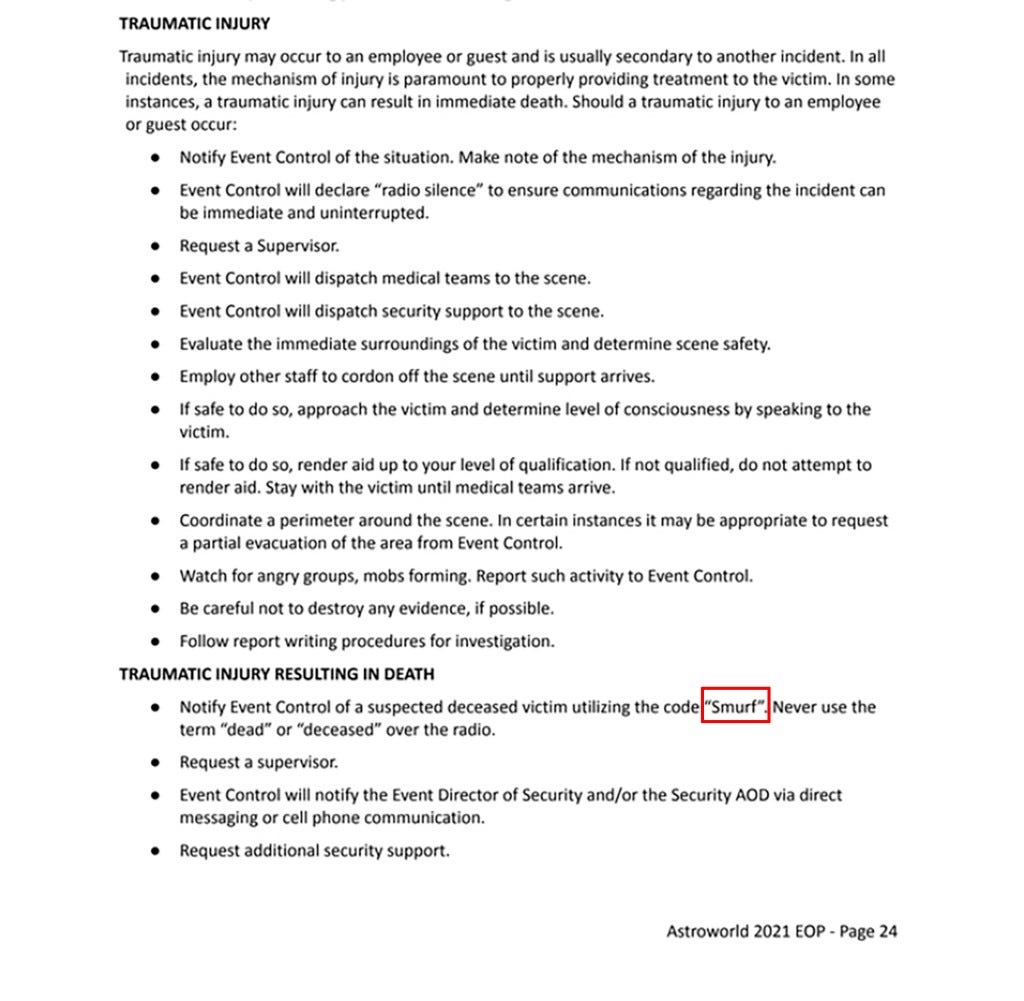 TRAUMATIC INJURY

Traumatic injury may occur to an employee or guest and is usually secondary to another incident. In all incidents, the mechanism of injury is paramount to properly providing treatment to the victim. In some instances, a traumatic injury can result in immediate death. Should a traumatic injury to an employee or guest occur:

• Notify Event Control of the situation. Make note of the mechanism of the injury.
• Event Control will declare "radio silence" to ensure communications regarding the incident can be immediate and uninterrupted.
• Request a Supervisor.
• Event Control will dispatch medical teams to the scene.
• Event Control will dispatch security support to the scene.
• Evaluate the immediate surroundings of the victim and determine scene safety.
• Employ other staff to cordon off the scene until support arrives.
• If safe to do so, approach the victim and determine level of consciousness by speaking to the victim.
• If safe to do so, render aid up to your level of qualification. If not qualified, do not attempt to render aid. Stay with the victim until medical teams arrive.
• Coordinate a perimeter around the scene. In certain instances it may be appropriate to request a partial evacuation of the area from Event Control.
• Watch for angry groups, mobs forming. Report such activity to Event Control.
• Be careful not to destroy any evidence, if possible.
• Follow report writing procedures for investigation.

TRAUMATIC INJURY RESULTING IN DEATH

• Notify Event Control of a suspected deceased victim utilizing the code "Smurf". Never use the term "dead" or "deceased" over the radio.
• Request a supervisor.
• Event Control will notify the Event Director of Security and/or the Security AOD via direct messaging or cell phone communication.
• Request additional security support.

Astroworld 2021 EOP - Page 24